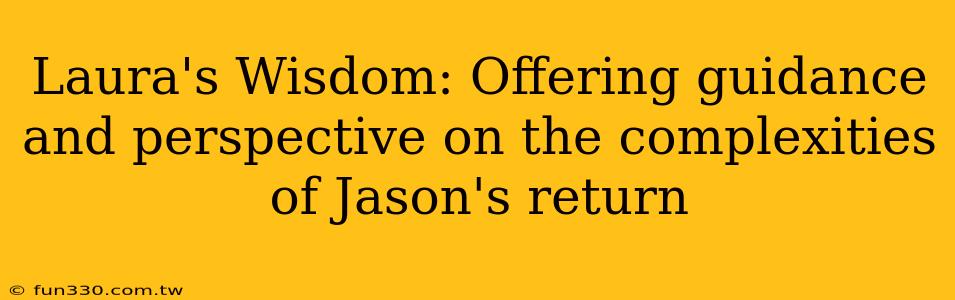 Laura's Wisdom: Offering guidance and perspective on the complexities of Jason's return

© fun330.com.tw